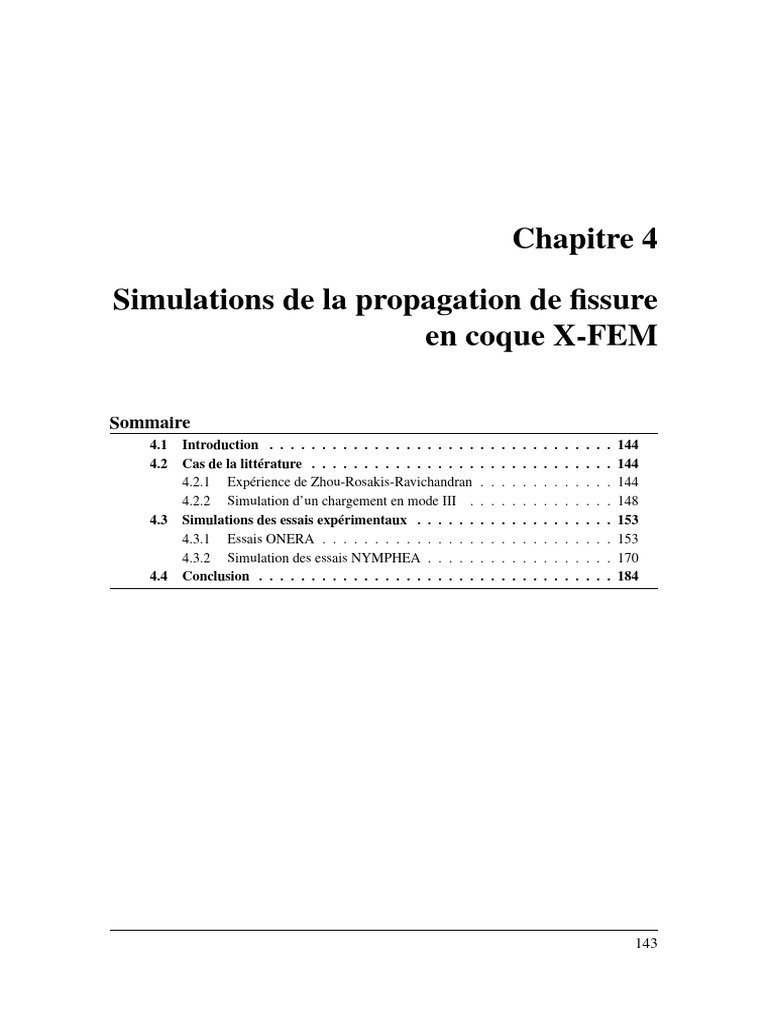 Chapitre 4

Simulations de la propagation de fissure en coque X-FEM

Sommaire

4.1 Introduction . . . . . . . . . . . . . . . . . . . . . . . . . . . . . . . . . . 144
4.2 Cas de la littérature . . . . . . . . . . . . . . . . . . . . . . . . . . . . . 144
4.2.1 Expérience de Zhou-Rosakis-Ravichandran . . . . . . . . . . . . . 144
4.2.2 Simulation d'un chargement en mode III . . . . . . . . . . . . . . 148
4.3 Simulations des essais expérimentaux . . . . . . . . . . . . . . . . . . . 153
4.3.1 Essais ONERA . . . . . . . . . . . . . . . . . . . . . . . . . . . . 153
4.3.2 Simulation des essais NYMPHEA . . . . . . . . . . . . . . . . . . 170
4.4 Conclusion . . . . . . . . . . . . . . . . . . . . . . . . . . . . . . . . . . 184

143